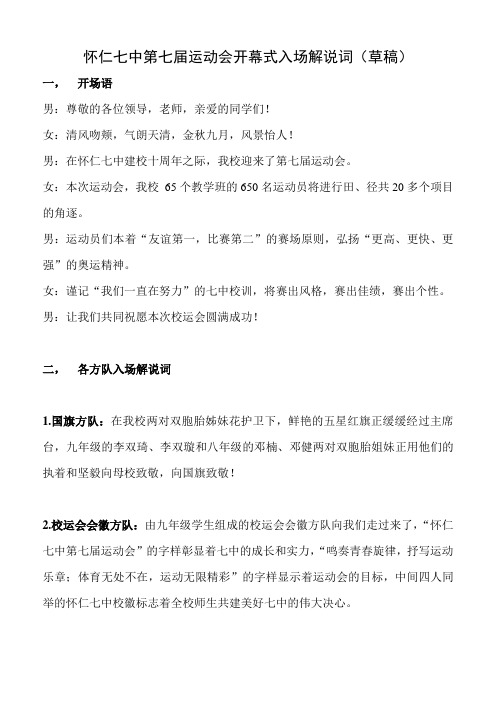 怀仁七中第七届运动会开幕式入场解说词（草稿）

一、 开场语

男：尊敬的各位领导，老师，亲爱的同学们！

女：清风吻颊，气朗天清，金秋九月，风景怡人！

男：在怀仁七中建校十周年之际，我校迎来了第七届运动会。

女：本次运动会，我校 65 个教学班的 650 名运动员将进行田、径共 20 多个项目的角逐。

男：运动员们本着“友谊第一，比赛第二”的赛场原则，弘扬“更高、更快、更强”的奥运精神。

女：谨记“我们一直在努力”的七中校训，将赛出风格，赛出佳绩，赛出个性。

男：让我们共同祝愿本次校运会圆满成功！

二、 各方队入场解说词

1.国旗方队：在我校两对双胞胎姊妹花护卫下，鲜艳的五星红旗正缓缓经过主席台，九年级的李双琦、李双璇和八年级的邓楠、邓健两对双胞胎姐妹正用他们的执着和坚毅向母校致敬，向国旗致敬！

2.校运会会徽方队：由九年级学生组成的校运会会徽方队向我们走过来了，“怀仁七中第七届运动会”的字样彰显着七中的成长和实力，“鸣奏青春旋律，抒写运动乐章；体育无处不在，运动无限精彩”的字样显示着运动会的目标，中间四人同举的怀仁七中校徽标志着全校师生共建美好七中的伟大决心。